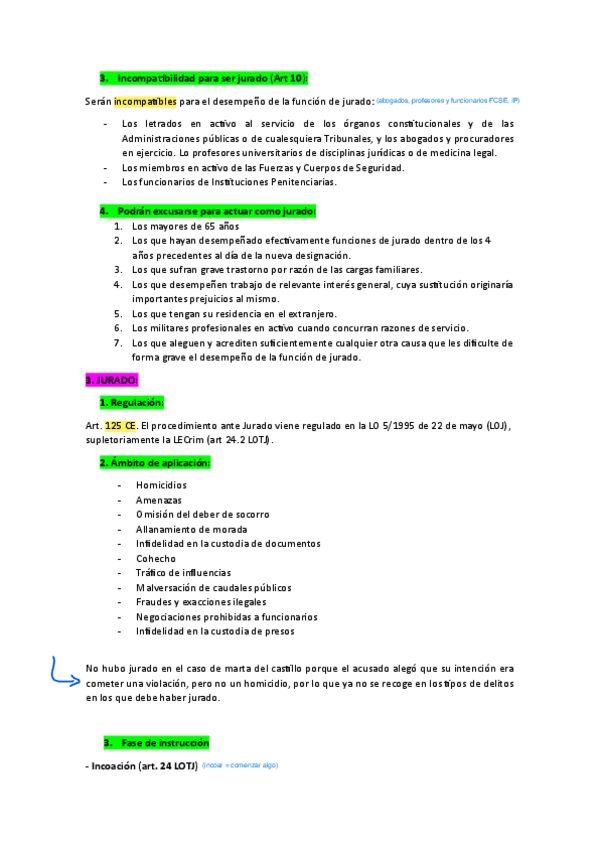 3. Incompatibilidad para ser jurado (Art 10):

Serán incompatibles para el desempeño de la función de jurado: (abogados, profesores y funcionarios FCSE, IP)

- Los letrados en activo al servicio de los órganos constitucionales y de las Administraciones públicas o de cualesquiera Tribunales, y los abogados y procuradores en ejercicio. Lo profesores universitarios de disciplinas jurídicas o de medicina legal.
- Los miembros en activo de las Fuerzas y Cuerpos de Seguridad.
- Los funcionarios de Instituciones Penitenciarias.

4. Podrán excusarse para actuar como jurado:
1. Los mayores de 65 años
2. Los que hayan desempeñado efectivamente funciones de jurado dentro de los 4 años precedentes al día de la nueva designación.
3. Los que sufran grave trastorno por razón de las cargas familiares.
4. Los que desempeñen trabajo de relevante interés general, cuya sustitución originaría importantes prejuicios al mismo.
5. Los que tengan su residencia en el extranjero.
6. Los militares profesionales en activo cuando concurran razones de servicio.
7. Los que aleguen y acrediten suficientemente cualquier otra causa que les dificulte de forma grave el desempeño de la función de jurado.

3. JURADO:

1. Regulación:

Art. 125 CE. El procedimiento ante Jurado viene regulado en la LO 5/1995 de 22 de mayo (LOJ), supletoriamente la LECrim (art 24.2 LOTJ).

2. Ámbito de aplicación:

- Homicidios
- Amenazas
- Omisión del deber de socorro
- Allanamiento de morada
- Infidelidad en la custodia de documentos
- Cohecho
- Tráfico de influencias
- Malversación de caudales públicos
- Fraudes y exacciones ilegales
- Negociaciones prohibidas a funcionarios
- Infidelidad en la custodia de presos

No hubo jurado en el caso de marta del castillo porque el acusado alegó que su intención era cometer una violación, pero no un homicidio, por lo que ya no se recoge en los tipos de delitos en los que debe haber jurado.

3. Fase de instrucción

- Incoación (art. 24 LOTJ) (incoar = comenzar algo)